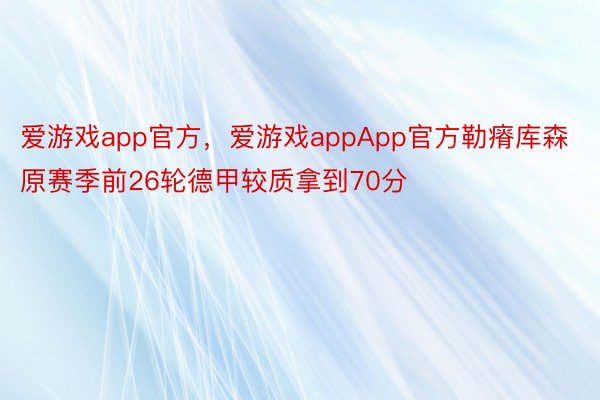 爱游戏app官方，爱游戏appApp官方勒瘠库森原赛季前26轮德甲较质拿到70分